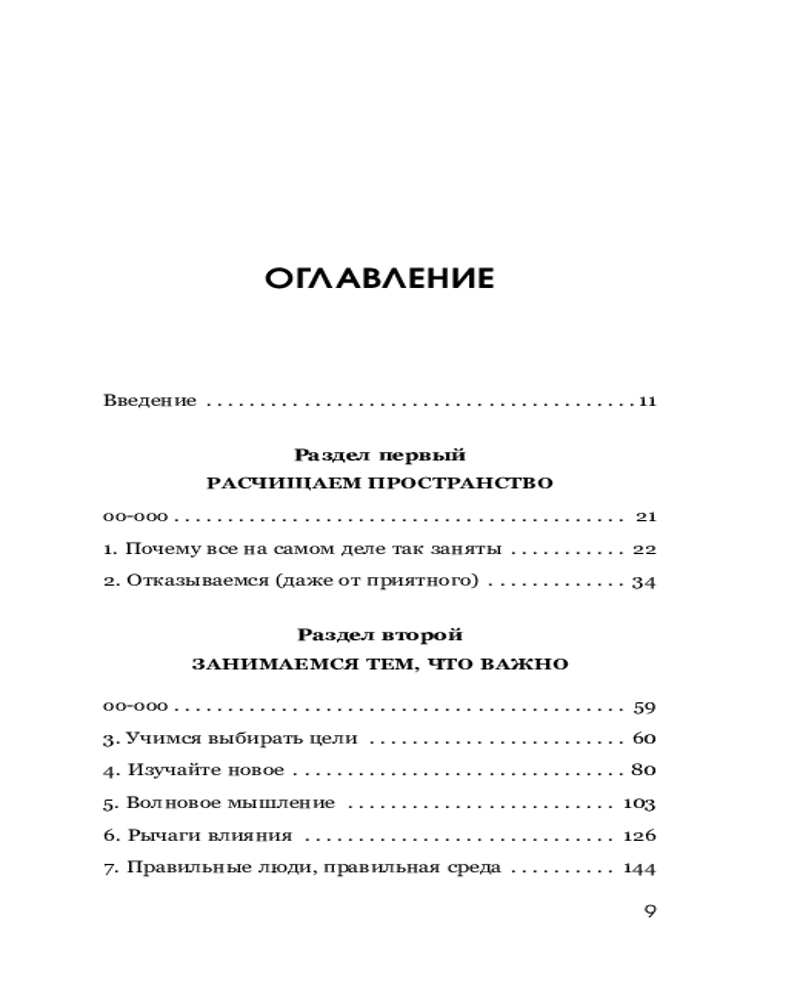 ОГЛАВЛЕНИЕ

Введение 11

Раздел первый
РАСЧИЩАЕМ ПРОСТРАНСТВО

00-000 21
1. Почему все на самом деле так заняты 22
2. Отказываемся (даже от приятного) 34

Раздел второй
ЗАНИМАЕМСЯ ТЕМ, ЧТО ВАЖНО

00-000 59
3. Учимся выбирать цели 60
4. Изучайте новое 80
5. Волновое мышление 103
6. Рычаги влияния 126
7. Правильные люди, правильная среда 144

9